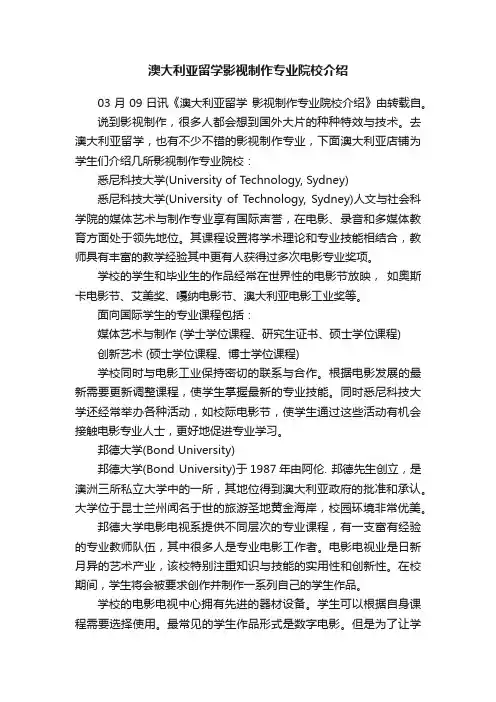 澳大利亚留学影视制作专业院校介绍

03 月 09 日讯《澳大利亚留学 影视制作专业院校介绍》由转载自。

说到影视制作，很多人都会想到国外大片的种种特效与技术。去澳大利亚留学，也有不少不错的影视制作专业，下面澳大利亚店铺为学生们介绍几所影视制作专业院校：

悉尼科技大学(University of Technology, Sydney)

悉尼科技大学(University of Technology, Sydney)人文与社会科学院的媒体艺术与制作专业享有国际声誉，在电影、录音和多媒体教育方面处于领先地位。其课程设置将学术理论和专业技能相结合，教师具有丰富的教学经验其中更有人获得过多次电影专业奖项。

学校的学生和毕业生的作品经常在世界性的电影节放映， 如奥斯卡电影节、艾美奖、嘎纳电影节、澳大利亚电影工业奖等。

面向国际学生的专业课程包括：

媒体艺术与制作 (学士学位课程、研究生证书、硕士学位课程)

创新艺术 (硕士学位课程、博士学位课程)

学校同时与电影工业保持密切的联系与合作。根据电影发展的最新需要更新调整课程，使学生掌握最新的专业技能。同时悉尼科技大学还经常举办各种活动，如校际电影节，使学生通过这些活动有机会接触电影专业人士，更好地促进专业学习。

邦德大学(Bond University)

邦德大学(Bond University)于 1987 年由阿伦. 邦德先生创立，是澳洲三所私立大学中的一所，其地位得到澳大利亚政府的批准和承认。大学位于昆士兰州闻名于世的旅游圣地黄金海岸，校园环境非常优美。

邦德大学电影电视系提供不同层次的专业课程，有一支富有经验的专业教师队伍，其中很多人是专业电影工作者。电影电视业是日新月异的艺术产业，该校特别注重知识与技能的实用性和创新性。在校期间，学生将会被要求创作并制作一系列自己的学生作品。

学校的电影电视中心拥有先进的器材设备。学生可以根据自身课程需要选择使用。最常见的学生作品形式是数字电影。但是为了让学